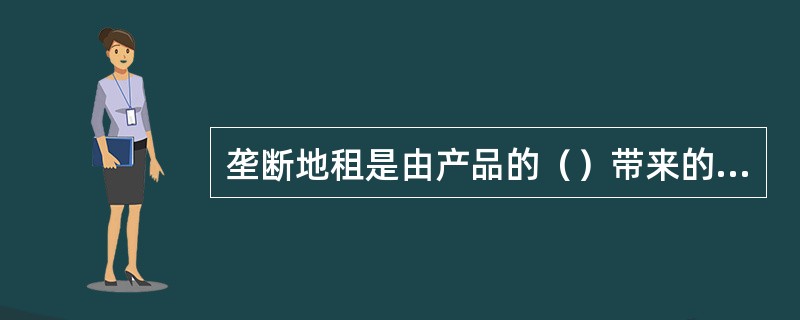 垄断地租是由产品的（）带来的...